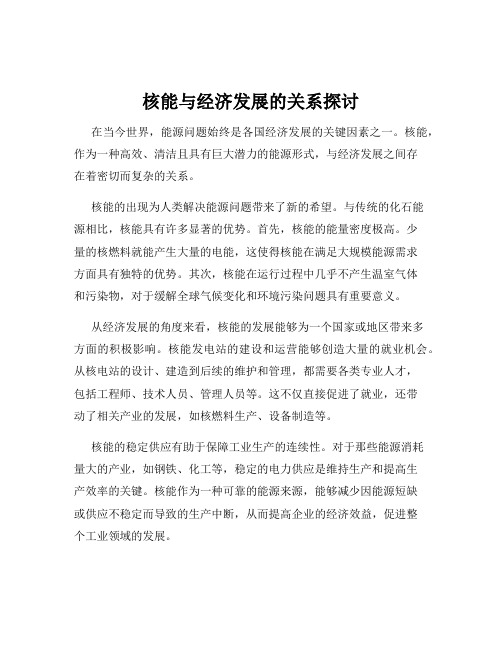 核能与经济发展的关系探讨

在当今世界，能源问题始终是各国经济发展的关键因素之一。核能，作为一种高效、清洁且具有巨大潜力的能源形式，与经济发展之间存在着密切而复杂的关系。

核能的出现为人类解决能源问题带来了新的希望。与传统的化石能源相比，核能具有许多显著的优势。首先，核能的能量密度极高。少量的核燃料就能产生大量的电能，这使得核能在满足大规模能源需求方面具有独特的优势。其次，核能在运行过程中几乎不产生温室气体和污染物，对于缓解全球气候变化和环境污染问题具有重要意义。

从经济发展的角度来看，核能的发展能够为一个国家或地区带来多方面的积极影响。核能发电站的建设和运营能够创造大量的就业机会。从核电站的设计、建造到后续的维护和管理，都需要各类专业人才，包括工程师、技术人员、管理人员等。这不仅直接促进了就业，还带动了相关产业的发展，如核燃料生产、设备制造等。

核能的稳定供应有助于保障工业生产的连续性。对于那些能源消耗量大的产业，如钢铁、化工等，稳定的电力供应是维持生产和提高生产效率的关键。核能作为一种可靠的能源来源，能够减少因能源短缺或供应不稳定而导致的生产中断，从而提高企业的经济效益，促进整个工业领域的发展。